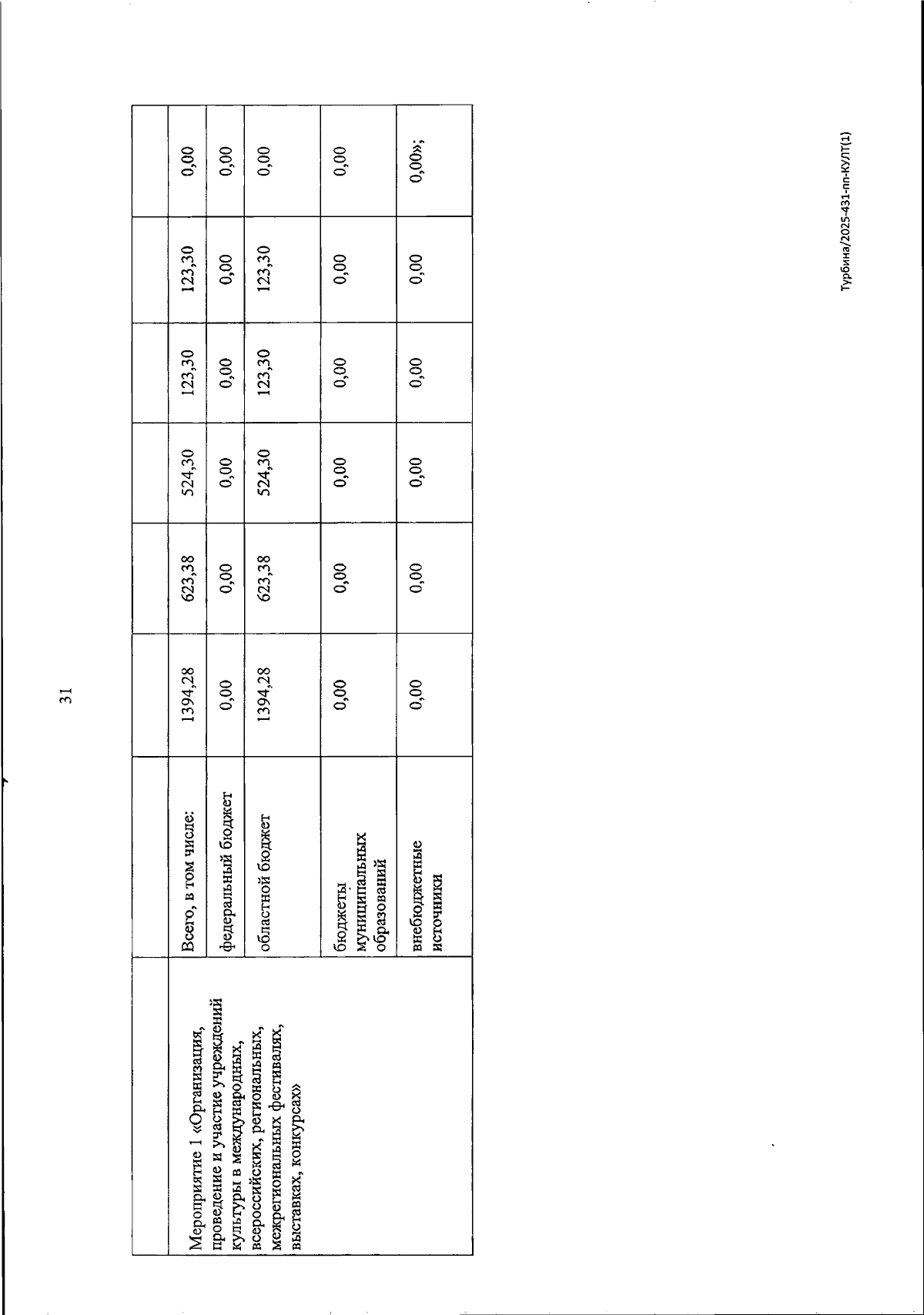 31

|  |  |  |  |  |  |  |  |
|---|---|---|---|---|---|---|---|
| Мероприятие 1 «Организация, проведение и участие учреждений культуры в международных, всероссийских, региональных, межрегиональных фестивалях, выставках, конкурсах» | Всего, в том числе: | 1394,28 | 623,38 | 524,30 | 123,30 | 123,30 | 0,00 |
|  | федеральный бюджет | 0,00 | 0,00 | 0,00 | 0,00 | 0,00 | 0,00 |
|  | областной бюджет | 1394,28 | 623,38 | 524,30 | 123,30 | 123,30 | 0,00 |
|  | бюджеты муниципальных образований | 0,00 | 0,00 | 0,00 | 0,00 | 0,00 | 0,00 |
|  | внебюджетные источники | 0,00 | 0,00 | 0,00 | 0,00 | 0,00 | 0,00»; |

Турбина/2025-431-пп-КУЛТ(1)